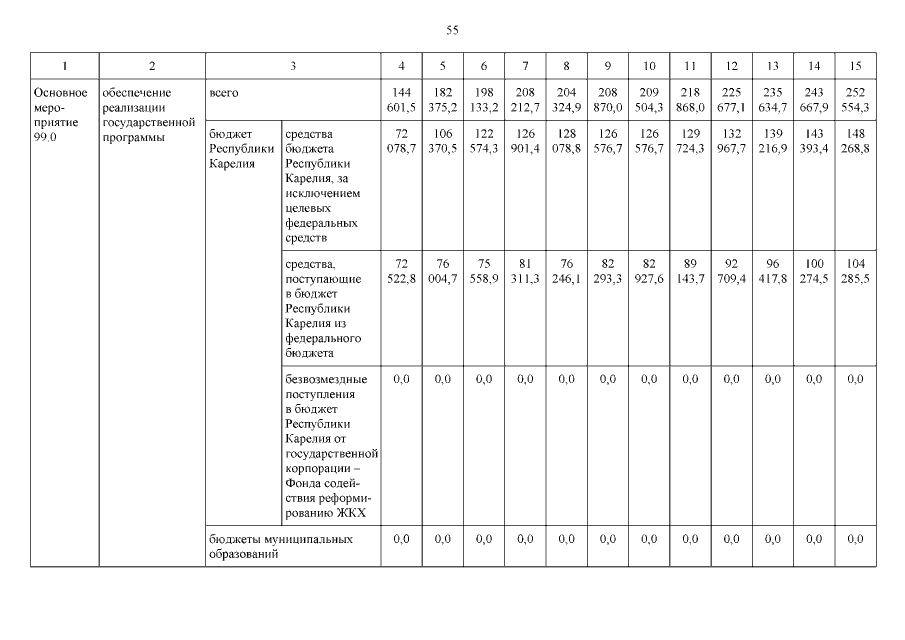 55

| 1 | 2 | 3 | | 4 | 5 | 6 | 7 | 8 | 9 | 10 | 11 | 12 | 13 | 14 | 15 |
|---|---|---|---|---|---|---|---|---|---|---|---|---|---|---|---|
| Основное мероприятие 99.0 | обеспечение реализации государственной программы | всего | | 144 601,5 | 182 375,2 | 198 133,2 | 208 212,7 | 204 324,9 | 208 870,0 | 209 504,3 | 218 868,0 | 225 677,1 | 235 634,7 | 243 667,9 | 252 554,3 |
| | | бюджет Республики Карелия | средства бюджета Республики Карелия, за исключением целевых федеральных средств | 72 078,7 | 106 370,5 | 122 574,3 | 126 901,4 | 128 078,8 | 126 576,7 | 126 576,7 | 129 724,3 | 132 967,7 | 139 216,9 | 143 393,4 | 148 268,8 |
| | | | средства, поступающие в бюджет Республики Карелия из федерального бюджета | 72 522,8 | 76 004,7 | 75 558,9 | 81 311,3 | 76 246,1 | 82 293,3 | 82 927,6 | 89 143,7 | 92 709,4 | 96 417,8 | 100 274,5 | 104 285,5 |
| | | | безвозмездные поступления в бюджет Республики Карелия от государственной корпорации – Фонда содействия реформированию ЖКХ | 0,0 | 0,0 | 0,0 | 0,0 | 0,0 | 0,0 | 0,0 | 0,0 | 0,0 | 0,0 | 0,0 | 0,0 |
| | | бюджеты муниципальных образований | | 0,0 | 0,0 | 0,0 | 0,0 | 0,0 | 0,0 | 0,0 | 0,0 | 0,0 | 0,0 | 0,0 | 0,0 |